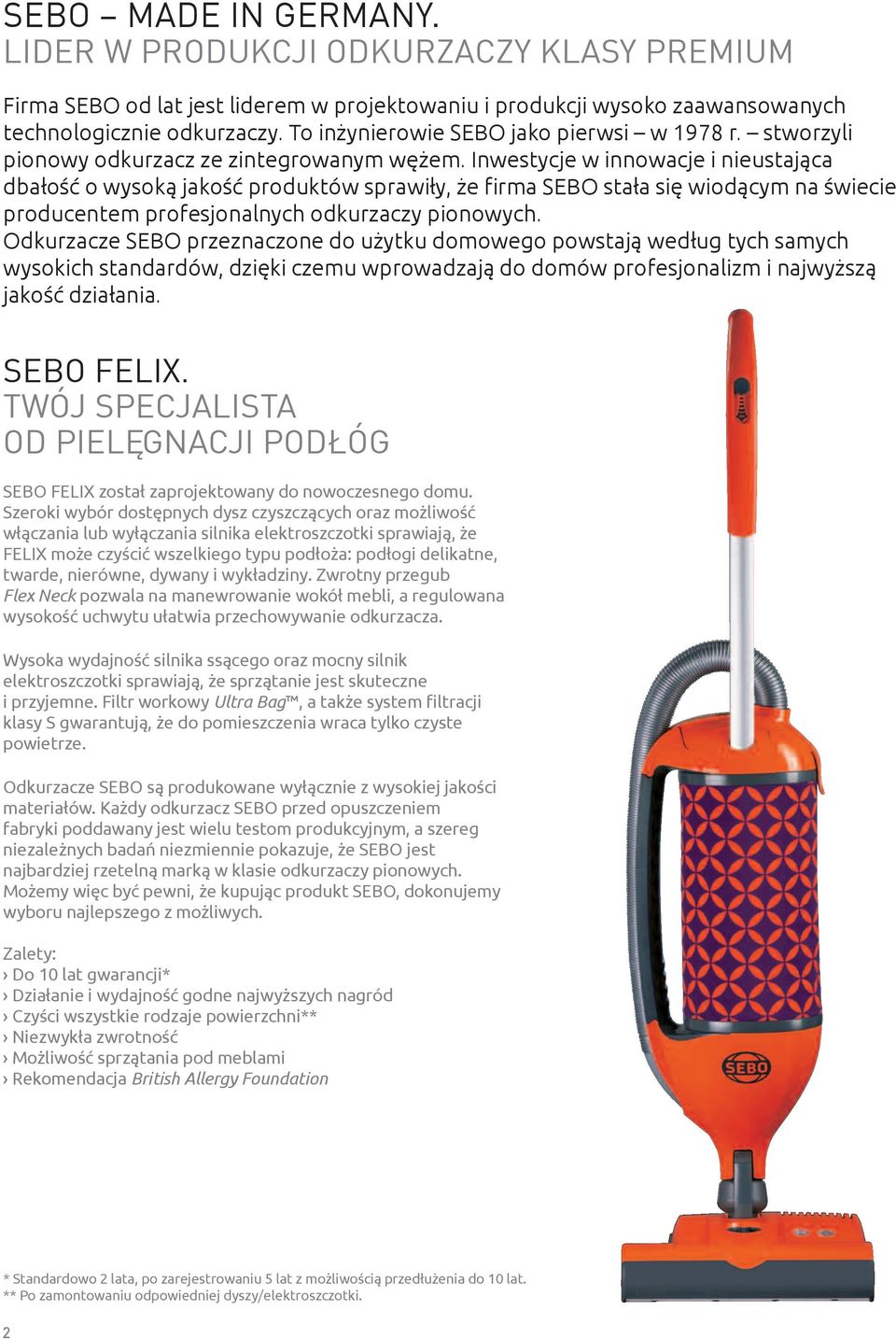 SEBO – MADE IN GERMANY.
LIDER W PRODUKCJI ODKURZACZY KLASY PREMIUM

Firma SEBO od lat jest liderem w projektowaniu i produkcji wysoko zaawansowanych technologicznie odkurzaczy. To inżynierowie SEBO jako pierwsi – w 1978 r. – stworzyli pionowy odkurzacz ze zintegrowanym wężem. Inwestycje w innowacje i nieustająca dbałość o wysoką jakość produktów sprawiły, że firma SEBO stała się wiodącym na świecie producentem profesjonalnych odkurzaczy pionowych.
Odkurzacze SEBO przeznaczone do użytku domowego powstają według tych samych wysokich standardów, dzięki czemu wprowadzają do domów profesjonalizm i najwyższą jakość działania.

SEBO FELIX.
TWÓJ SPECJALISTA
OD PIELĘGNACJI PODŁÓG

SEBO FELIX został zaprojektowany do nowoczesnego domu. Szeroki wybór dostępnych dysz czyszczących oraz możliwość włączania lub wyłączania silnika elektroszczotki sprawiają, że FELIX może czyścić wszelkiego typu podłoża: podłogi delikatne, twarde, nierówne, dywany i wykładziny. Zwrotny przegub Flex Neck pozwala na manewrowanie wokół mebli, a regulowana wysokość uchwytu ułatwia przechowywanie odkurzacza.

Wysoka wydajność silnika ssącego oraz mocny silnik elektroszczotki sprawiają, że sprzątanie jest skuteczne i przyjemne. Filtr workowy Ultra Bag™, a także system filtracji klasy S gwarantują, że do pomieszczenia wraca tylko czyste powietrze.

Odkurzacze SEBO są produkowane wyłącznie z wysokiej jakości materiałów. Każdy odkurzacz SEBO przed opuszczeniem fabryki poddawany jest wielu testom produkcyjnym, a szereg niezależnych badań niezmiennie pokazuje, że SEBO jest najbardziej rzetelną marką w klasie odkurzaczy pionowych. Możemy więc być pewni, że kupując produkt SEBO, dokonujemy wyboru najlepszego z możliwych.

Zalety:
› Do 10 lat gwarancji*
› Działanie i wydajność godne najwyższych nagród
› Czyści wszystkie rodzaje powierzchni**
› Niezwykła zwrotność
› Możliwość sprzątania pod meblami
› Rekomendacja British Allergy Foundation

SEBO

* Standardowo 2 lata, po zarejestrowaniu 5 lat z możliwością przedłużenia do 10 lat.
** Po zamontowaniu odpowiedniej dyszy/elektroszczotki.

2